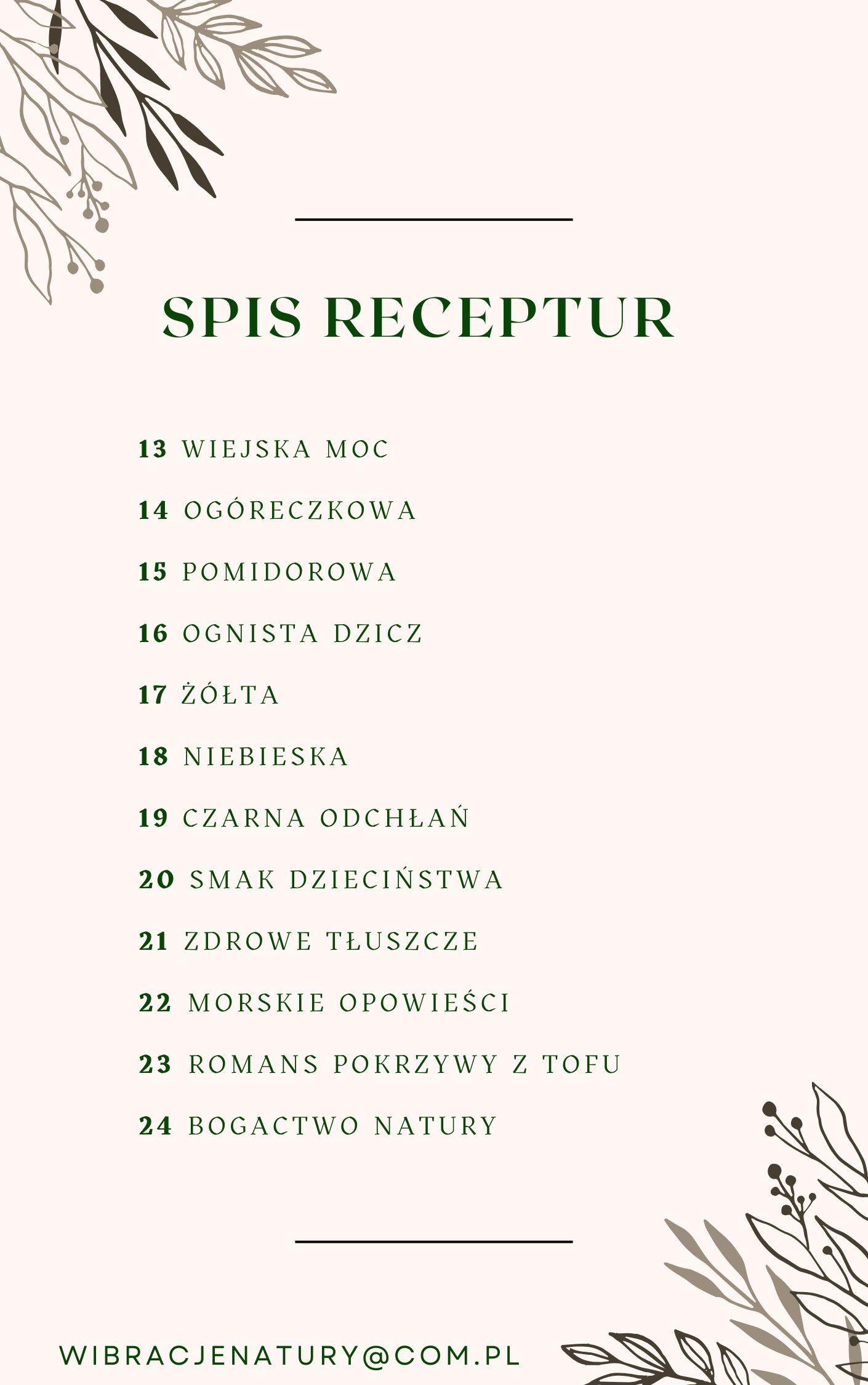 SPIS RECEPTUR

13 WIEJSKA MOC

14 OGÓRECZKOWA

15 POMIDOROWA

16 OGNISTA DZICZ

17 ŻÓŁTA

18 NIEBIESKA

19 CZARNA ODCHŁAŃ

20 SMAK DZIECIŃSTWA

21 ZDROWE TŁUSZCZE

22 MORSKIE OPOWIEŚCI

23 ROMANS POKRZYWY Z TOFU

24 BOGACTWO NATURY

WIBRACJENATURY@COM.PL